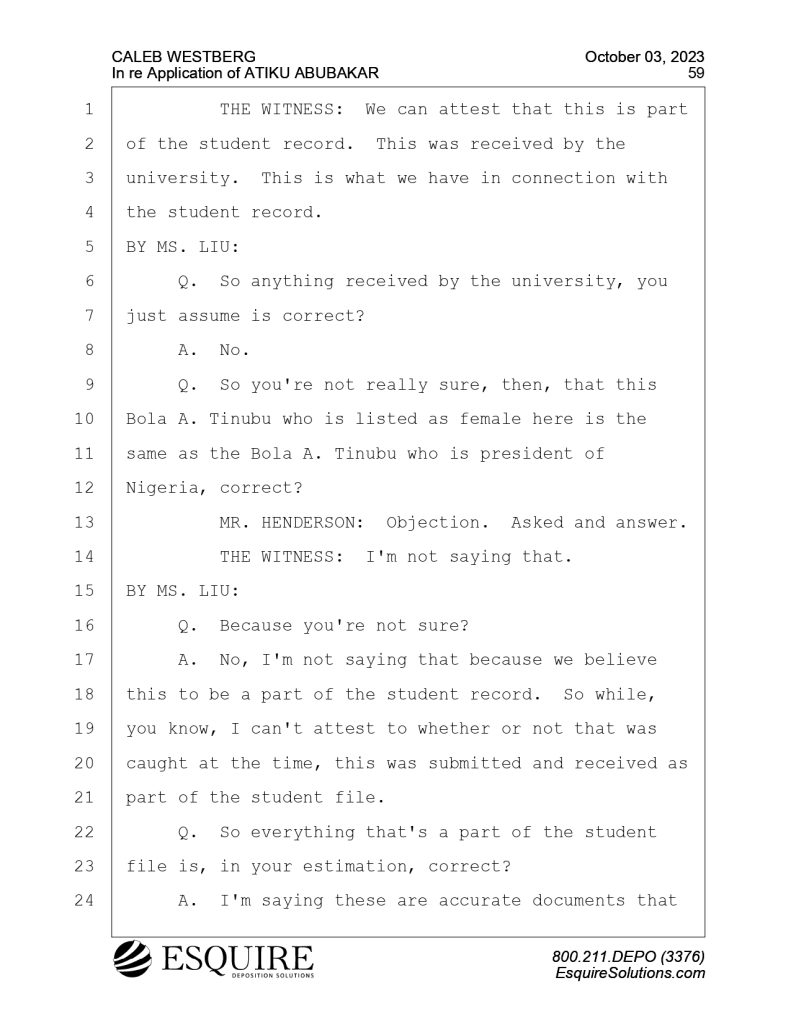 CALEB WESTBERG
In re Application of ATIKU ABUBAKAR

October 03, 2023
59

1 THE WITNESS: We can attest that this is part
2 of the student record. This was received by the
3 university. This is what we have in connection with
4 the student record.
5 BY MS. LIU:
6 Q. So anything received by the university, you
7 just assume is correct?
8 A. No.
9 Q. So you're not really sure, then, that this
10 Bola A. Tinubu who is listed as female here is the
11 same as the Bola A. Tinubu who is president of
12 Nigeria, correct?
13 MR. HENDERSON: Objection. Asked and answer.
14 THE WITNESS: I'm not saying that.
15 BY MS. LIU:
16 Q. Because you're not sure?
17 A. No, I'm not saying that because we believe
18 this to be a part of the student record. So while,
19 you know, I can't attest to whether or not that was
20 caught at the time, this was submitted and received as
21 part of the student file.
22 Q. So everything that's a part of the student
23 file is, in your estimation, correct?
24 A. I'm saying these are accurate documents that

ESQUIRE
DEPOSITION SOLUTIONS

800.211.DEPO (3376)
EsquireSolutions.com